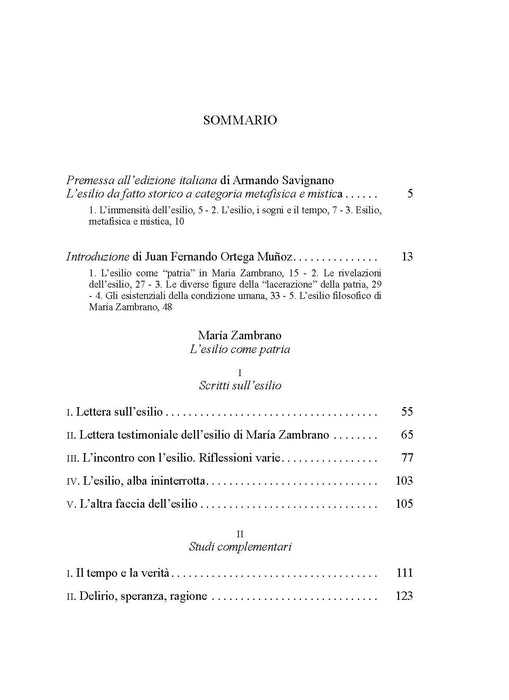 SOMMARIO

Premessa all'edizione italiana di Armando Savignano
L'esilio da fatto storico a categoria metafisica e mistica 5

1. L'immensità dell'esilio, 5 - 2. L'esilio, i sogni e il tempo, 7 - 3. Esilio, metafisica e mistica, 10

Introduzione di Juan Fernando Ortega Muñoz 13

1. L'esilio come "patria" in María Zambrano, 15 - 2. Le rivelazioni dell'esilio, 27 - 3. Le diverse figure della "lacerazione" della patria, 29 - 4. Gli esistenziali della condizione umana, 33 - 5. L'esilio filosofico di María Zambrano, 48

María Zambrano
L'esilio come patria

I
Scritti sull'esilio

I. Lettera sull'esilio 55

II. Lettera testimoniale dell'esilio di María Zambrano 65

III. L'incontro con l'esilio. Riflessioni varie 77

IV. L'esilio, alba ininterrotta 103

V. L'altra faccia dell'esilio 105

II
Studi complementari

I. Il tempo e la verità 111

II. Delirio, speranza, ragione 123